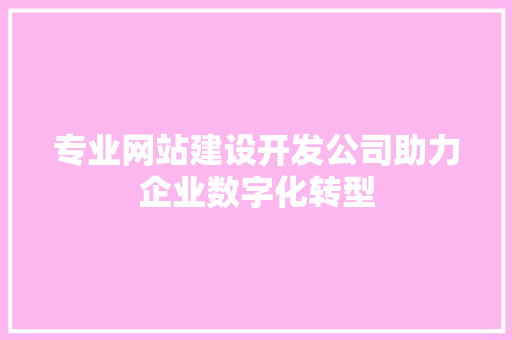 专业网站建设开发公司助力企业数字化转型